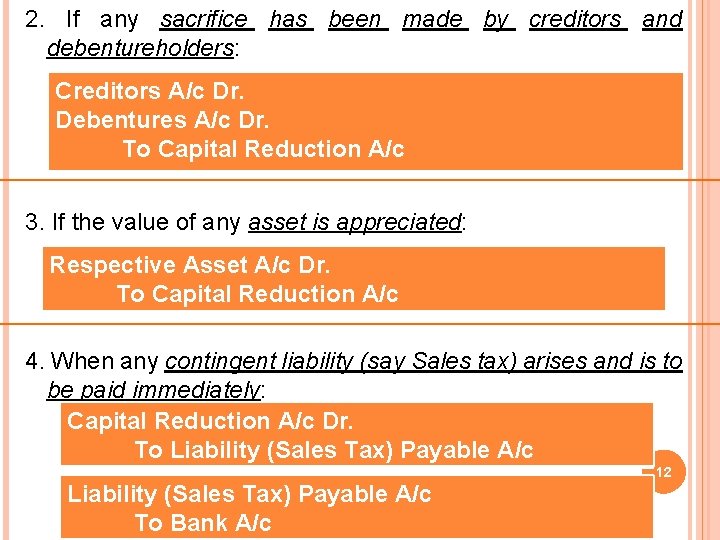 2. If any sacrifice has been made by creditors and debentureholders:

Creditors A/c Dr.
Debentures A/c Dr.
To Capital Reduction A/c

3. If the value of any asset is appreciated:

Respective Asset A/c Dr.
To Capital Reduction A/c

4. When any contingent liability (say Sales tax) arises and is to be paid immediately:

Capital Reduction A/c Dr.
To Liability (Sales Tax) Payable A/c

12

Liability (Sales Tax) Payable A/c
To Bank A/c